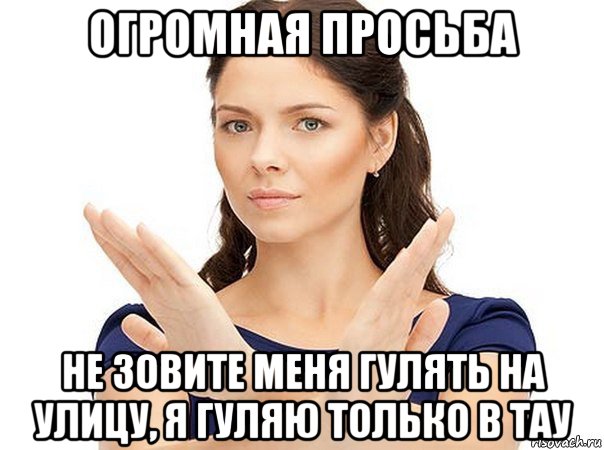 ОГРОМНАЯ ПРОСЬБА

НЕ ЗОВИТЕ МЕНЯ ГУЛЯТЬ НА УЛИЦУ, Я ГУЛЯЮ ТОЛЬКО В ТАУ

risovach.ru